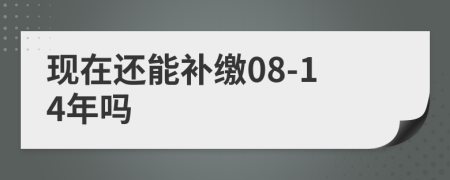 现在还能补缴08-14年吗